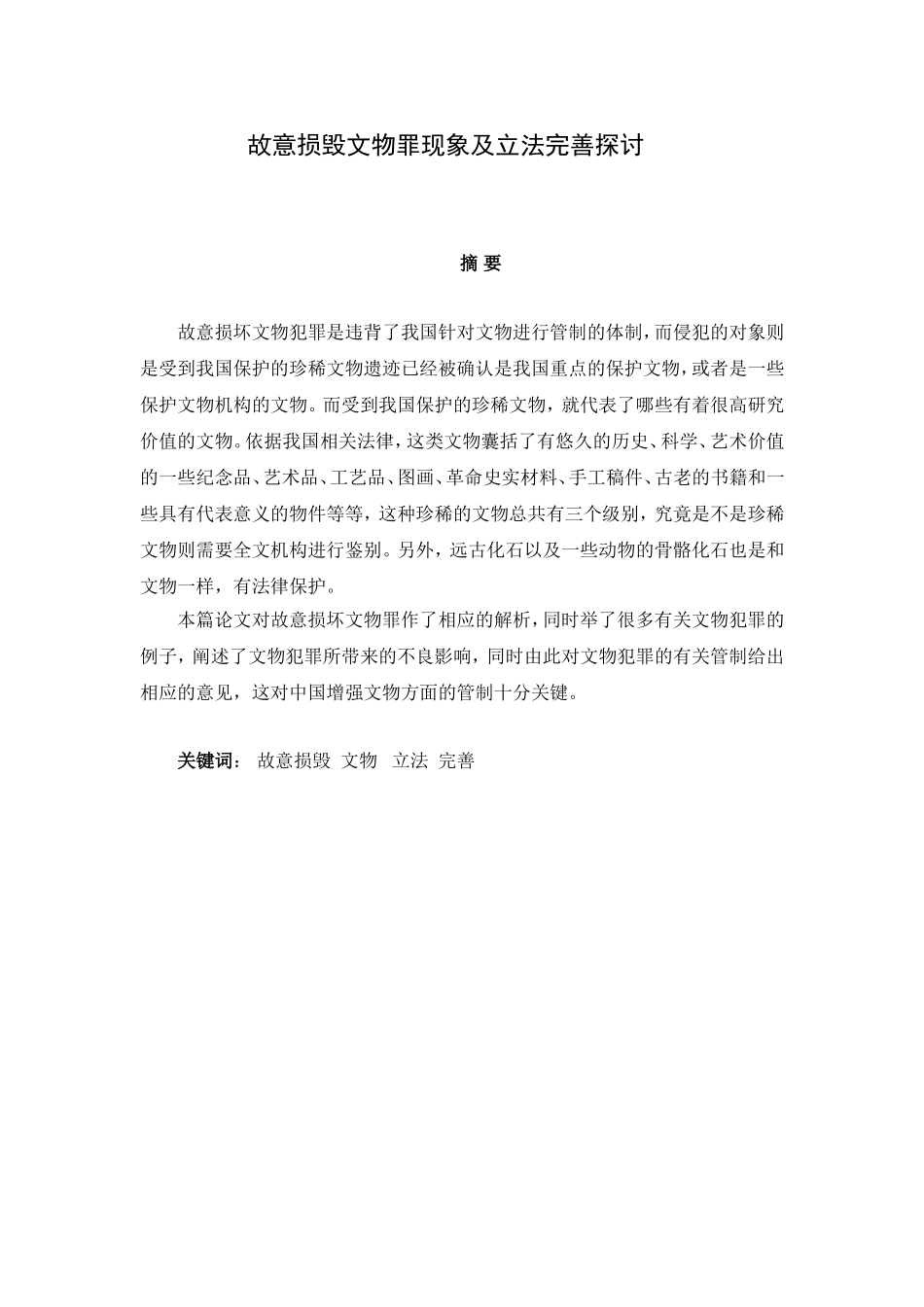 故意损毁文物罪现象及立法完善探讨

摘 要

故意损坏文物犯罪是违背了我国针对文物进行管制的体制，而侵犯的对象则是受到我国保护的珍稀文物遗迹已经被确认是我国重点的保护文物，或者是一些保护文物机构的文物。而受到我国保护的珍稀文物，就代表了哪些有着很高研究价值的文物。依据我国相关法律，这类文物囊括了有悠久的历史、科学、艺术价值的一些纪念品、艺术品、工艺品、图画、革命史实材料、手工稿件、古老的书籍和一些具有代表意义的物件等等，这种珍稀的文物总共有三个级别，究竟是不是珍稀文物则需要全文机构进行鉴别。另外，远古化石以及一些动物的骨骼化石也是和文物一样，有法律保护。

本篇论文对故意损坏文物罪作了相应的解析，同时举了很多有关文物犯罪的例子，阐述了文物犯罪所带来的不良影响，同时由此对文物犯罪的有关管制给出相应的意见，这对中国增强文物方面的管制十分关键。

关键词： 故意损毁 文物 立法 完善